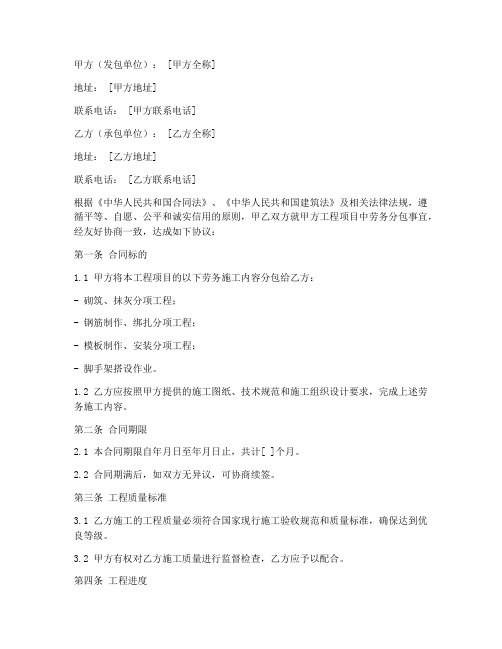 甲方（发包单位）：[甲方全称]

地址：[甲方地址]

联系电话：[甲方联系电话]

乙方（承包单位）：[乙方全称]

地址：[乙方地址]

联系电话：[乙方联系电话]

根据《中华人民共和国合同法》、《中华人民共和国建筑法》及相关法律法规，遵循平等、自愿、公平和诚实信用的原则，甲乙双方就甲方工程项目中劳务分包事宜，经友好协商一致，达成如下协议：

第一条 合同标的

1.1 甲方将本工程项目的以下劳务施工内容分包给乙方：

- 砌筑、抹灰分项工程；

- 钢筋制作、绑扎分项工程；

- 模板制作、安装分项工程；

- 脚手架搭设作业。

1.2 乙方应按照甲方提供的施工图纸、技术规范和施工组织设计要求，完成上述劳务施工内容。

第二条 合同期限

2.1 本合同期限自年月日至年月日止，共计[ ]个月。

2.2 合同期满后，如双方无异议，可协商续签。

第三条 工程质量标准

3.1 乙方施工的工程质量必须符合国家现行施工验收规范和质量标准，确保达到优良等级。

3.2 甲方有权对乙方施工质量进行监督检查，乙方应予以配合。

第四条 工程进度